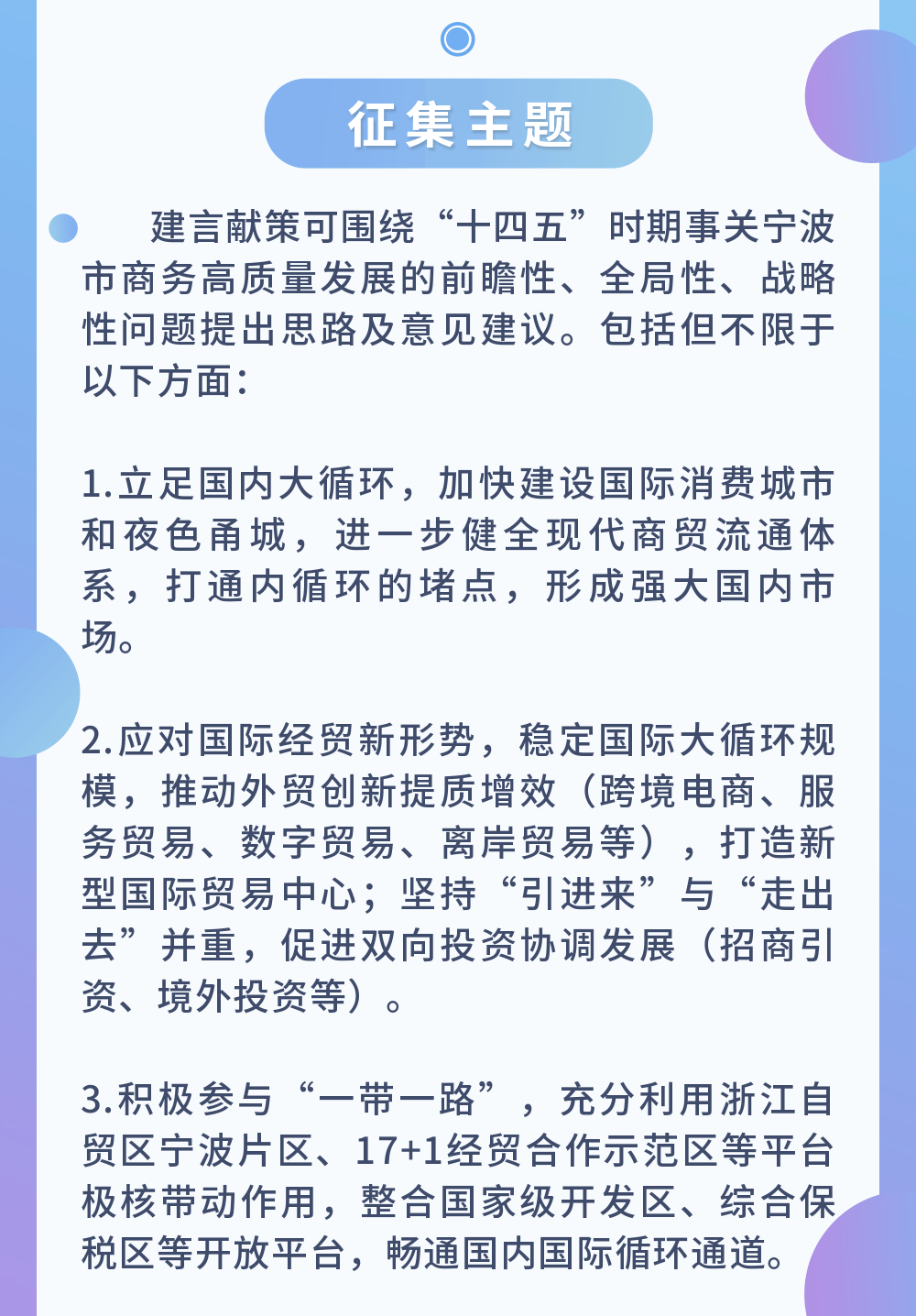 征集主题

建言献策可围绕“十四五”时期事关宁波市商务高质量发展的前瞻性、全局性、战略性问题提出思路及意见建议。包括但不限于以下方面：

1.立足国内大循环，加快建设国际消费城市和夜色甬城，进一步健全现代商贸流通体系，打通内循环的堵点，形成强大国内市场。

2.应对国际经贸新形势，稳定国际大循环规模，推动外贸创新提质增效（跨境电商、服务贸易、数字贸易、离岸贸易等），打造新型国际贸易中心；坚持“引进来”与“走出去”并重，促进双向投资协调发展（招商引资、境外投资等）。

3.积极参与“一带一路”，充分利用浙江自贸区宁波片区、17+1经贸合作示范区等平台极核带动作用，整合国家级开发区、综合保税区等开放平台，畅通国内国际循环通道。